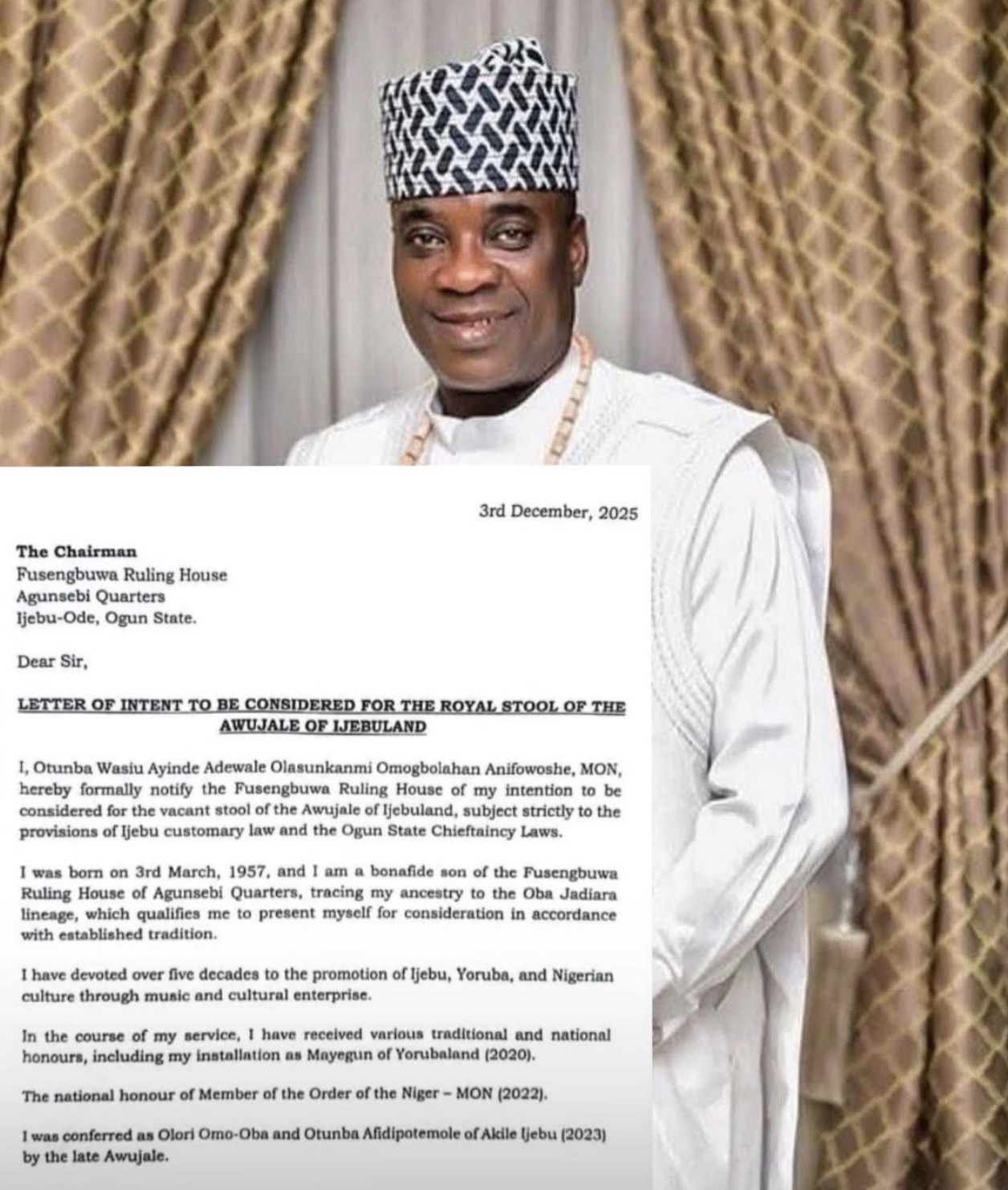 3rd December, 2025

The Chairman
Fusengbuwa Ruling House
Agunsebi Quarters
Ijebu-Ode, Ogun State.

Dear Sir,

LETTER OF INTENT TO BE CONSIDERED FOR THE ROYAL STOOL OF THE AWUJALE OF IJEBULAND

I, Otunba Wasiu Ayinde Adewale Olasunkanmi Omogbolahan Anifowoshe, MON, hereby formally notify the Fusengbuwa Ruling House of my intention to be considered for the vacant stool of the Awujale of Ijebuland, subject strictly to the provisions of Ijebu customary law and the Ogun State Chieftaincy Laws.

I was born on 3rd March, 1957, and I am a bonafide son of the Fusengbuwa Ruling House of Agunsebi Quarters, tracing my ancestry to the Oba Jadiara lineage, which qualifies me to present myself for consideration in accordance with established tradition.

I have devoted over five decades to the promotion of Ijebu, Yoruba, and Nigerian culture through music and cultural enterprise.

In the course of my service, I have received various traditional and national honours, including my installation as Mayegun of Yorubaland (2020).

The national honour of Member of the Order of the Niger – MON (2022).

I was conferred as Olori Omo-Oba and Otunba Afidipotemole of Akile Ijebu (2023) by the late Awujale.